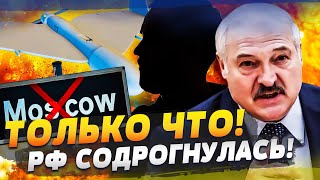 Moscow

ТОЛЬКО ЧТО!
РФ СОДРОГНУЛАСЬ!